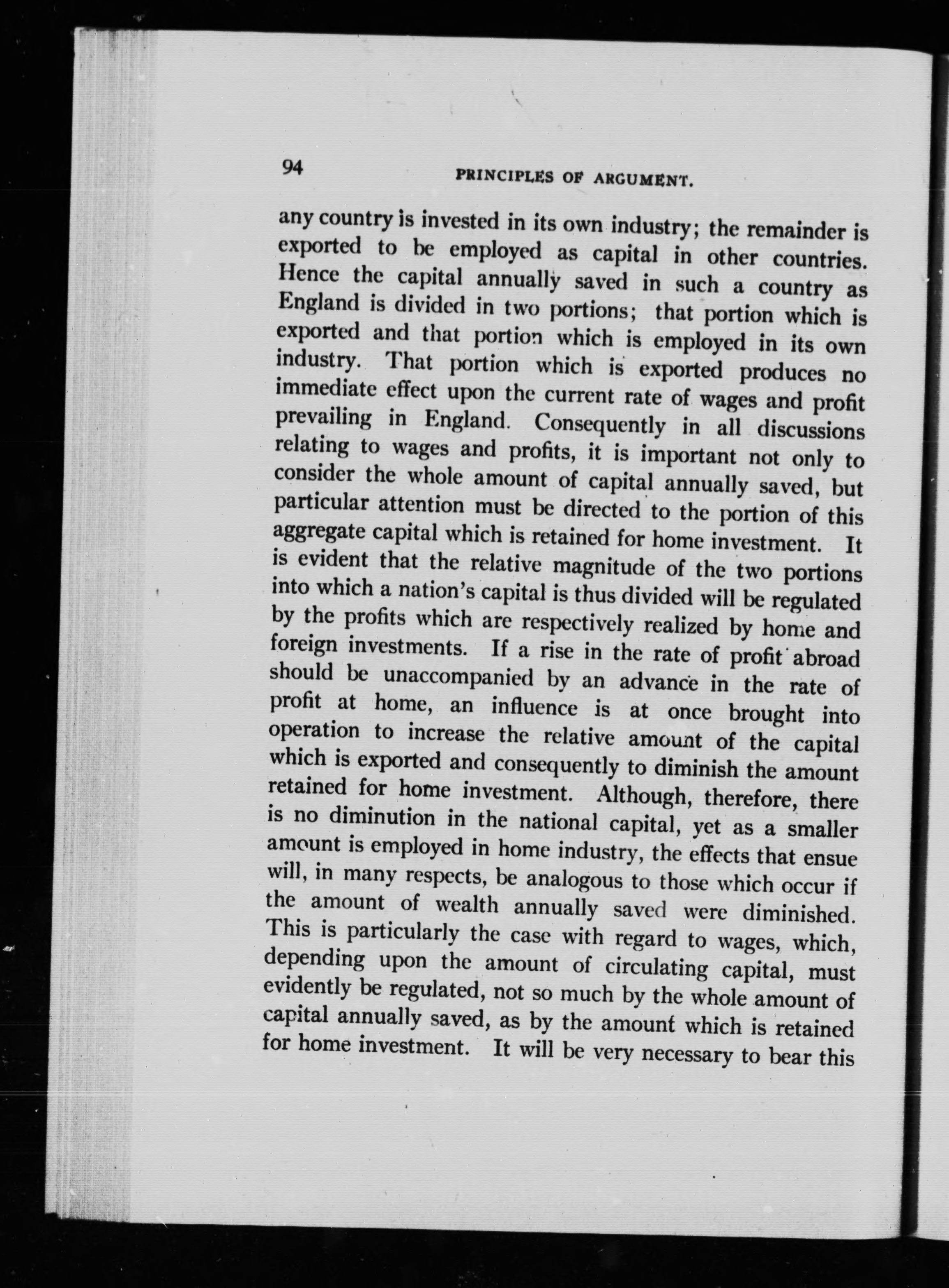 94 PRINCIPLES OF ARGUMENT.

any country is invested in its own industry; the remainder is exported to be employed as capital in other countries. Hence the capital annually saved in such a country as England is divided in two portions; that portion which is exported and that portion which is employed in its own industry. That portion which is exported produces no immediate effect upon the current rate of wages and profit prevailing in England. Consequently in all discussions relating to wages and profits, it is important not only to consider the whole amount of capital annually saved, but particular attention must be directed to the portion of this aggregate capital which is retained for home investment. It is evident that the relative magnitude of the two portions into which a nation's capital is thus divided will be regulated by the profits which are respectively realized by home and foreign investments. If a rise in the rate of profit abroad should be unaccompanied by an advance in the rate of profit at home, an influence is at once brought into operation to increase the relative amount of the capital which is exported and consequently to diminish the amount retained for home investment. Although, therefore, there is no diminution in the national capital, yet as a smaller amount is employed in home industry, the effects that ensue will, in many respects, be analogous to those which occur if the amount of wealth annually saved were diminished. This is particularly the case with regard to wages, which, depending upon the amount of circulating capital, must evidently be regulated, not so much by the whole amount of capital annually saved, as by the amount which is retained for home investment. It will be very necessary to bear this